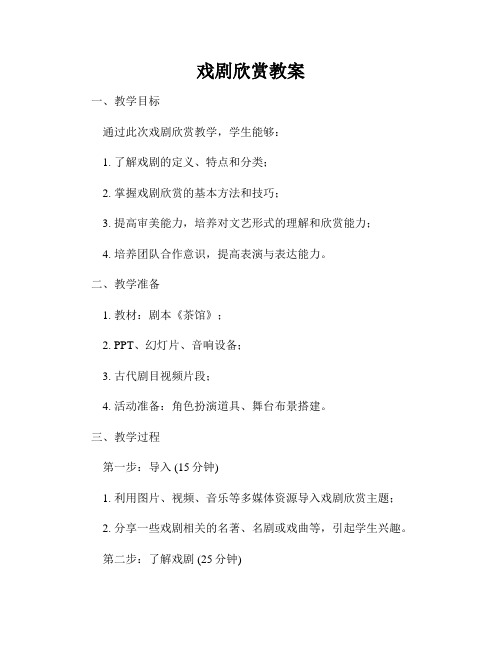 戏剧欣赏教案

一、教学目标

通过此次戏剧欣赏教学，学生能够：

1. 了解戏剧的定义、特点和分类；

2. 掌握戏剧欣赏的基本方法和技巧；

3. 提高审美能力，培养对文艺形式的理解和欣赏能力；

4. 培养团队合作意识，提高表演与表达能力。

二、教学准备

1. 教材：剧本《茶馆》；

2. PPT、幻灯片、音响设备；

3. 古代剧目视频片段；

4. 活动准备：角色扮演道具、舞台布景搭建。

三、教学过程

第一步：导入 (15 分钟)

1. 利用图片、视频、音乐等多媒体资源导入戏剧欣赏主题；

2. 分享一些戏剧相关的名著、名剧或戏曲等，引起学生兴趣。

第二步：了解戏剧 (25 分钟)